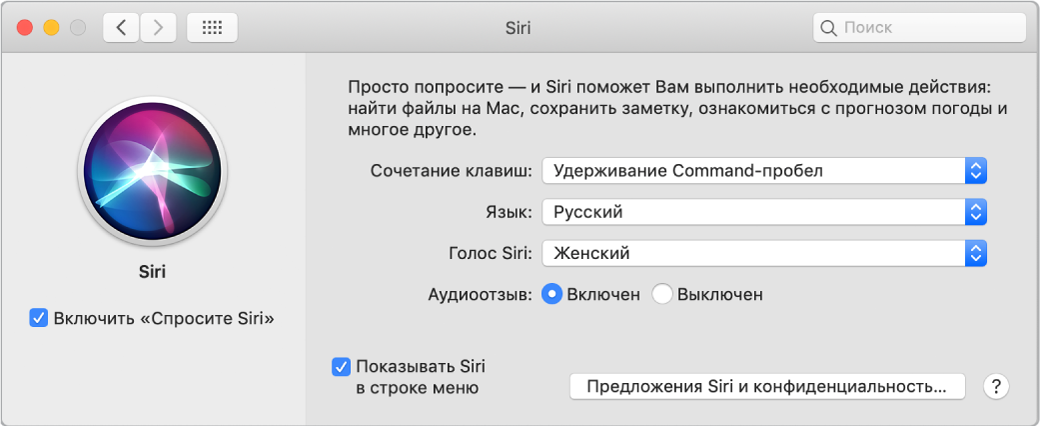 Siri

Поиск

Siri

Включить «Спросите Siri»

Просто попросите — и Siri поможет Вам выполнить необходимые действия: найти файлы на Mac, сохранить заметку, ознакомиться с прогнозом погоды и многое другое.

Сочетание клавиш: Удерживание Command-пробел

Язык: Русский

Голос Siri: Женский

Аудиоотзыв: Включен Выключен

Показывать Siri в строке меню

Предложения Siri и конфиденциальность...

?